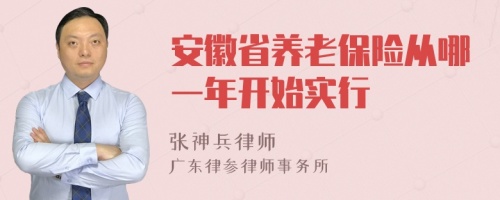 安徽省养老保险从哪一年开始实行

张神兵律师
广东律参律师事务所